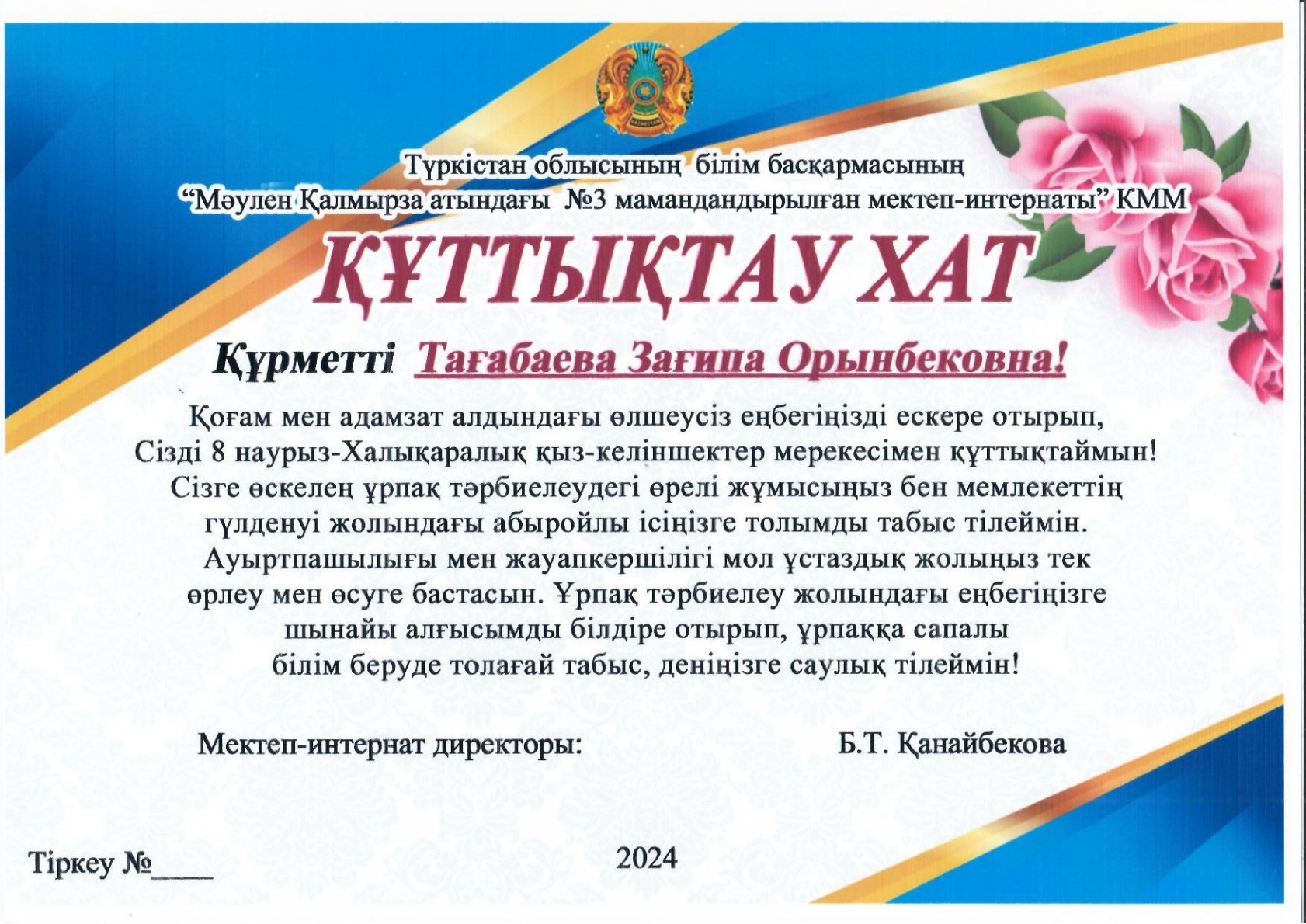 Түркістан облысының білім басқармасының
"Мәулен Қалмырза атындағы №3 мамандандырылған мектеп-интернаты" КММ

ҚҰТТЫҚТАУ ХАТ

Құрметті Тағабаева Зағипа Орынбековна!

Қоғам мен адамзат алдындағы өлшеусіз еңбегіңізді ескере отырып, Сізді 8 наурыз-Халықаралық қыз-келіншектер мерекесімен құттықтаймын! Сізге өскелең ұрпақ тәрбиелеудегі өрелі жұмысыңыз бен мемлекеттің гүлденуі жолындағы абыройлы ісіңізге толымды табыс тілеймін. Ауыртпашылығы мен жауапкершілігі мол ұстаздық жолыңыз тек өрлеу мен өсуге бастасын. Ұрпақ тәрбиелеу жолындағы еңбегіңізге шынайы алғысымды білдіре отырып, ұрпаққа сапалы білім беруде толағай табыс, деніңізге саулық тілеймін!

Мектеп-интернат директоры: Б.Т. Қанайбекова

Тіркеу №____ 2024